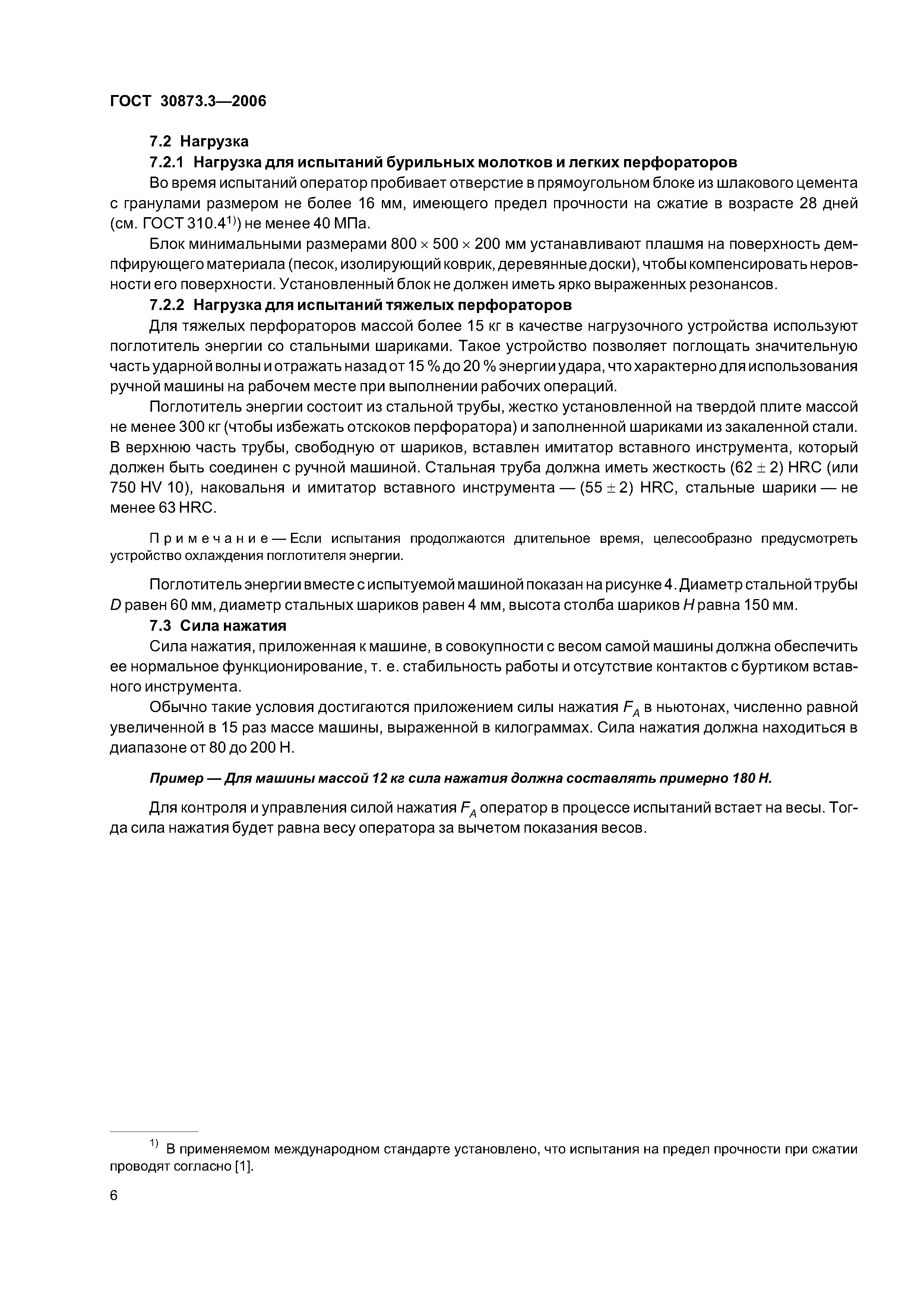 ГОСТ 30873.3—2006

7.2 Нагрузка

7.2.1 Нагрузка для испытаний бурильных молотков и легких перфораторов

Во время испытаний оператор пробивает отверстие в прямоугольном блоке из шлакового цемента с гранулами размером не более 16 мм, имеющего предел прочности на сжатие в возрасте 28 дней (см. ГОСТ 310.4$^{1)}$) не менее 40 МПа.

Блок минимальными размерами $800 \times 500 \times 200$ мм устанавливают плашмя на поверхность демпфирующего материала (песок, изолирующий коврик, деревянные доски), чтобы компенсировать неровности его поверхности. Установленный блок не должен иметь ярко выраженных резонансов.

7.2.2 Нагрузка для испытаний тяжелых перфораторов

Для тяжелых перфораторов массой более 15 кг в качестве нагрузочного устройства используют поглотитель энергии со стальными шариками. Такое устройство позволяет поглощать значительную часть ударной волны и отражать назад от 15 % до 20 % энергии удара, что характерно для использования ручной машины на рабочем месте при выполнении рабочих операций.

Поглотитель энергии состоит из стальной трубы, жестко установленной на твердой плите массой не менее 300 кг (чтобы избежать отскоков перфоратора) и заполненной шариками из закаленной стали. В верхнюю часть трубы, свободную от шариков, вставлен имитатор вставного инструмента, который должен быть соединен с ручной машиной. Стальная труба должна иметь жесткость $(62 \pm 2)$ HRC (или 750 HV 10), наковальня и имитатор вставного инструмента — $(55 \pm 2)$ HRC, стальные шарики — не менее 63 HRC.

Примечание — Если испытания продолжаются длительное время, целесообразно предусмотреть устройство охлаждения поглотителя энергии.

Поглотитель энергии вместе с испытуемой машиной показан на рисунке 4. Диаметр стальной трубы $D$ равен 60 мм, диаметр стальных шариков равен 4 мм, высота столба шариков $H$ равна 150 мм.

7.3 Сила нажатия

Сила нажатия, приложенная к машине, в совокупности с весом самой машины должна обеспечить ее нормальное функционирование, т. е. стабильность работы и отсутствие контактов с буртиком вставного инструмента.

Обычно такие условия достигаются приложением силы нажатия $F_A$ в ньютонах, численно равной увеличенной в 15 раз массе машины, выраженной в килограммах. Сила нажатия должна находиться в диапазоне от 80 до 200 Н.

Пример — Для машины массой 12 кг сила нажатия должна составлять примерно 180 Н.

Для контроля и управления силой нажатия $F_A$ оператор в процессе испытаний встает на весы. Тогда сила нажатия будет равна весу оператора за вычетом показания весов.

$^{1)}$ В применяемом международном стандарте установлено, что испытания на предел прочности при сжатии проводят согласно [1].

6